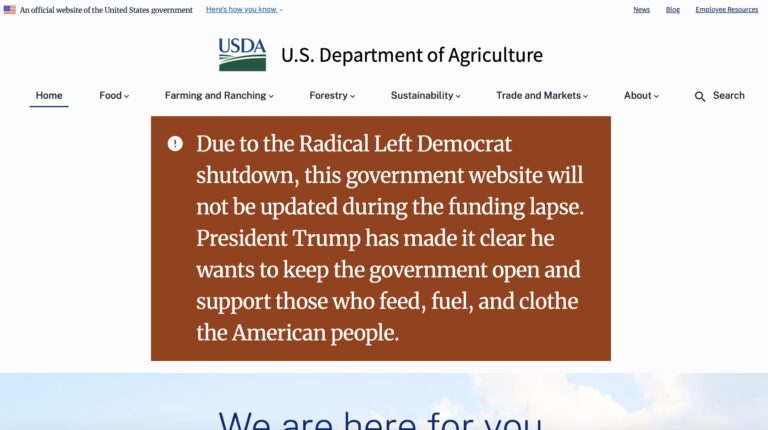 An official website of the United States government Here's how you know

News Blog Employee Resources

USDA U.S. Department of Agriculture

Home Food Farming and Ranching Forestry Sustainability Trade and Markets About Search

Due to the Radical Left Democrat shutdown, this government website will not be updated during the funding lapse. President Trump has made it clear he wants to keep the government open and support those who feed, fuel, and clothe the American people.

We are here for you